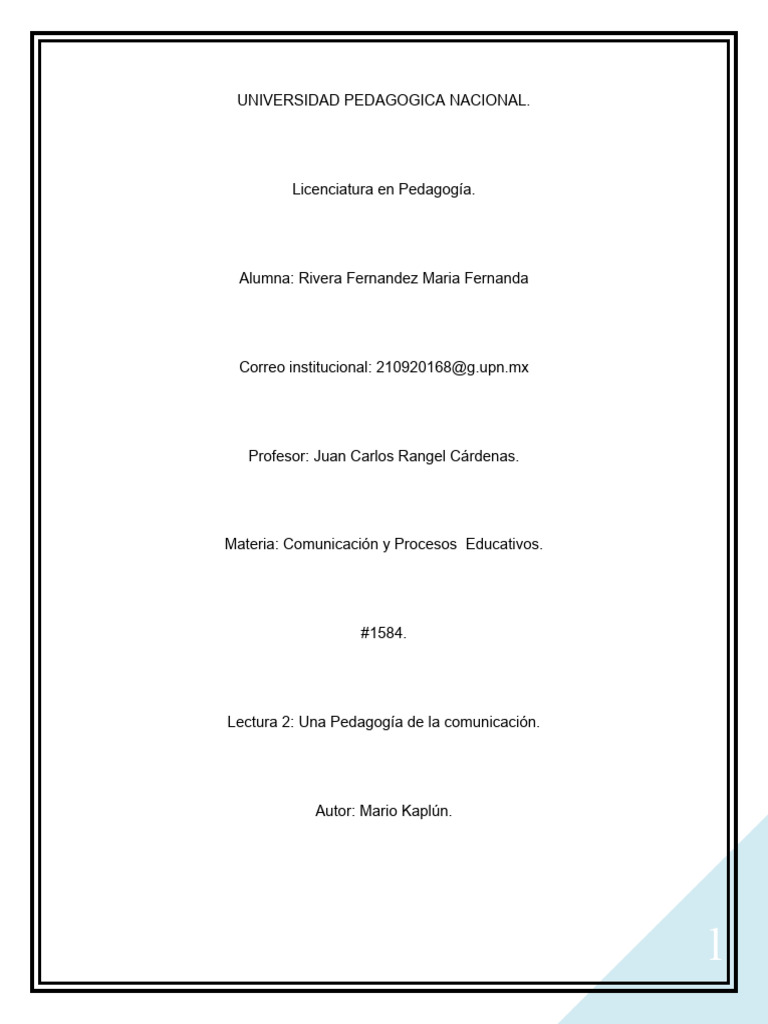 UNIVERSIDAD PEDAGOGICA NACIONAL.

Licenciatura en Pedagogía.

Alumna: Rivera Fernandez Maria Fernanda

Correo institucional: 210920168@g.upn.mx

Profesor: Juan Carlos Rangel Cárdenas.

Materia: Comunicación y Procesos Educativos.

#1584.

Lectura 2: Una Pedagogía de la comunicación.

Autor: Mario Kaplún.

1